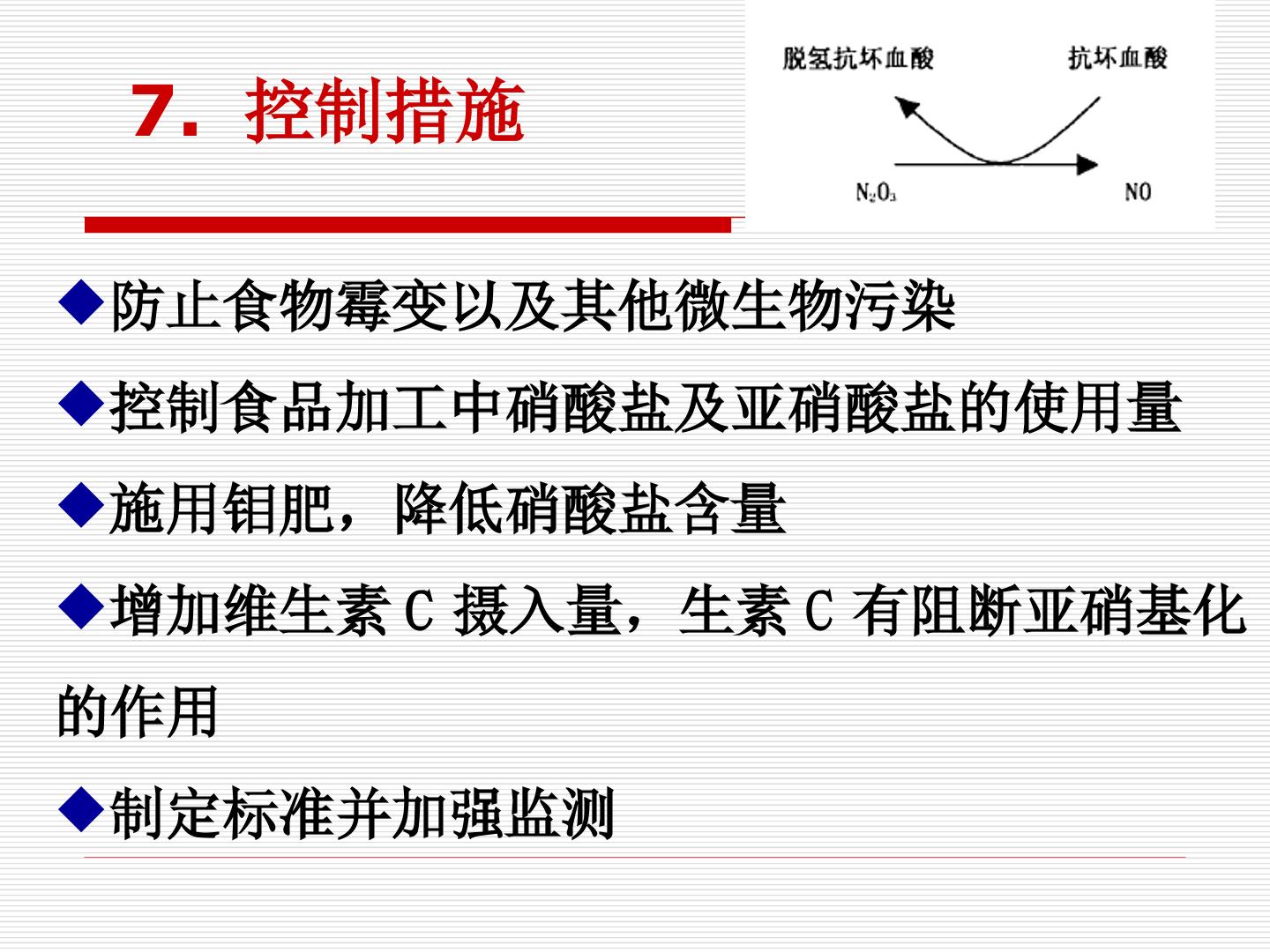 7. 控制措施

脱氢抗坏血酸

抗坏血酸

$N_2O_3$

NO

◆防止食物霉变以及其他微生物污染

◆控制食品加工中硝酸盐及亚硝酸盐的使用量

◆施用钼肥，降低硝酸盐含量

◆增加维生素 C 摄入量，生素 C 有阻断亚硝基化的作用

◆制定标准并加强监测